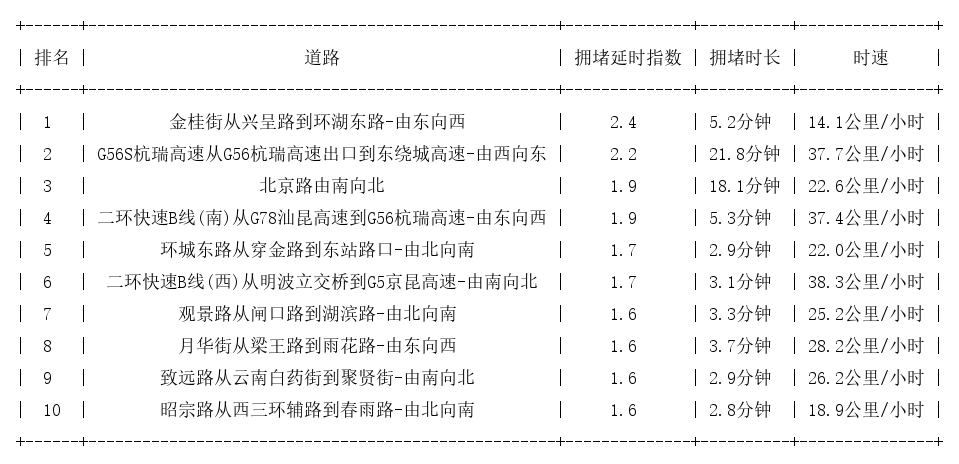 | 排名 | 道路 | 拥堵延时指数 | 拥堵时长 | 时速 |
|---|---|---|---|---|
| 1 | 金桂街从兴呈路到环湖东路-由东向西 | 2.4 | 5.2分钟 | 14.1公里/小时 |
| 2 | G56S杭瑞高速从G56杭瑞高速出口到东绕城高速-由西向东 | 2.2 | 21.8分钟 | 37.7公里/小时 |
| 3 | 北京路由南向北 | 1.9 | 18.1分钟 | 22.6公里/小时 |
| 4 | 二环快速B线(南)从G78汕昆高速到G56杭瑞高速-由东向西 | 1.9 | 5.3分钟 | 37.4公里/小时 |
| 5 | 环城东路从穿金路到东站路口-由北向南 | 1.7 | 2.9分钟 | 22.0公里/小时 |
| 6 | 二环快速B线(西)从明波立交桥到G5京昆高速-由南向北 | 1.7 | 3.1分钟 | 38.3公里/小时 |
| 7 | 观景路从闸口路到湖滨路-由北向南 | 1.6 | 3.3分钟 | 25.2公里/小时 |
| 8 | 月华街从梁王路到雨花路-由东向西 | 1.6 | 3.7分钟 | 28.2公里/小时 |
| 9 | 致远路从云南白药街到聚贤街-由南向北 | 1.6 | 2.9分钟 | 26.2公里/小时 |
| 10 | 昭宗路从西三环辅路到春雨路-由北向南 | 1.6 | 2.8分钟 | 18.9公里/小时 |